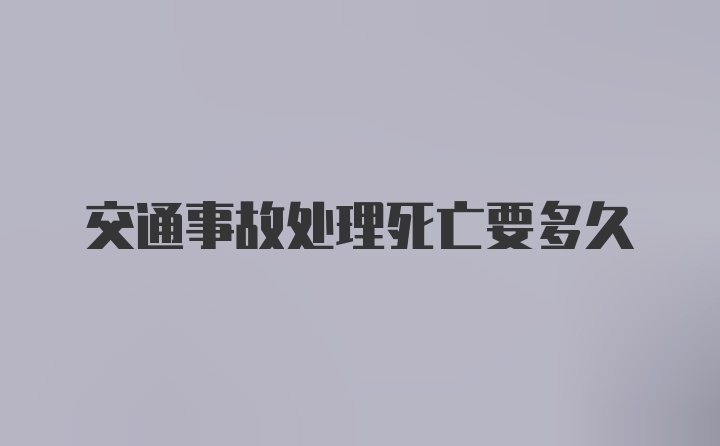 交通事故处理死亡要多久